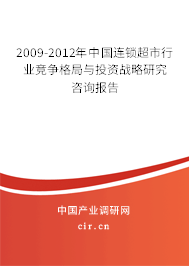 2009-2012年中国连锁超市行业竞争格局与投资战略研究咨询报告

中国产业调研网

cir.cn